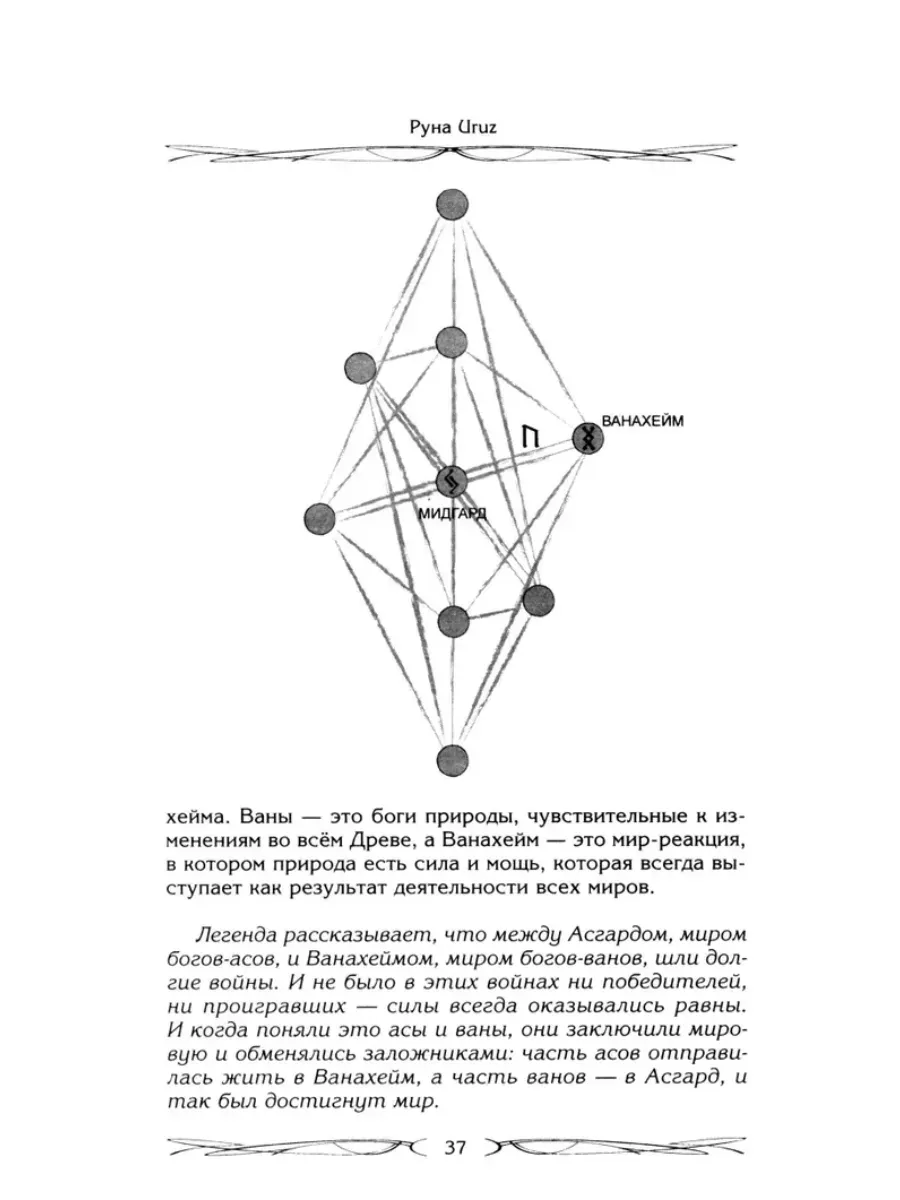 Руна Uruz

ᚢ

ВАНАХЕЙМ

МИДГАРД

хейма. Ваны — это боги природы, чувствительные к изменениям во всём Древе, а Ванахейм — это мир-реакция, в котором природа есть сила и мощь, которая всегда выступает как результат деятельности всех миров.

Легенда рассказывает, что между Асгардом, миром богов-асов, и Ванахеймом, миром богов-ванов, шли долгие войны. И не было в этих войнах ни победителей, ни проигравших — силы всегда оказывались равны. И когда поняли это асы и ваны, они заключили мировую и обменялись заложниками: часть асов отправилась жить в Ванахейм, а часть ванов — в Асгард, и так был достигнут мир.

37